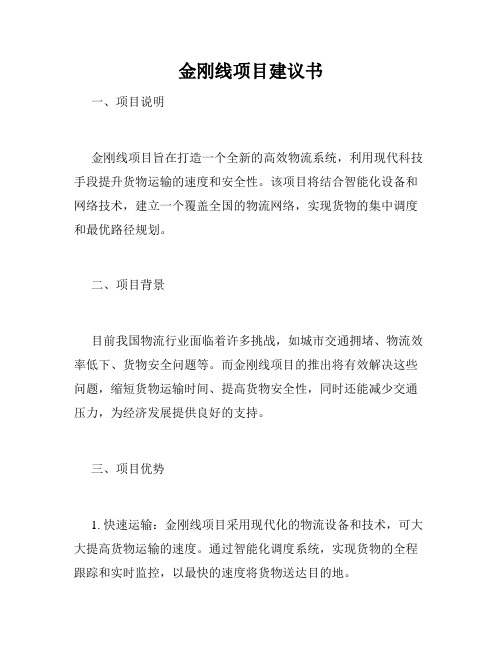 金刚线项目建议书

一、项目说明

金刚线项目旨在打造一个全新的高效物流系统，利用现代科技手段提升货物运输的速度和安全性。该项目将结合智能化设备和网络技术，建立一个覆盖全国的物流网络，实现货物的集中调度和最优路径规划。

二、项目背景

目前我国物流行业面临着许多挑战，如城市交通拥堵、物流效率低下、货物安全问题等。而金刚线项目的推出将有效解决这些问题，缩短货物运输时间、提高货物安全性，同时还能减少交通压力，为经济发展提供良好的支持。

三、项目优势

1. 快速运输：金刚线项目采用现代化的物流设备和技术，可大大提高货物运输的速度。通过智能化调度系统，实现货物的全程跟踪和实时监控，以最快的速度将货物送达目的地。